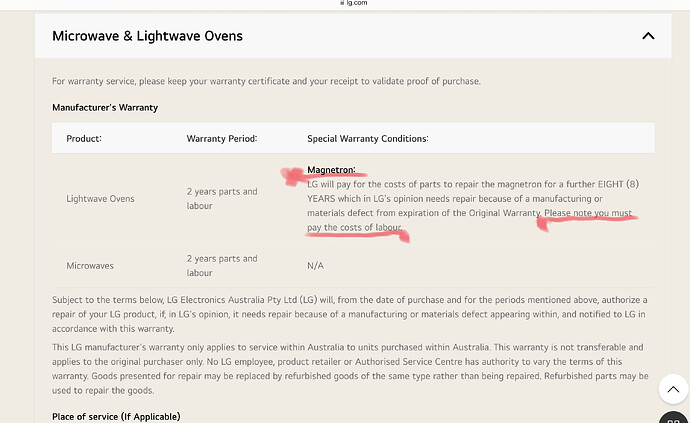 lg.com

Microwave & Lightwave Ovens

For warranty service, please keep your warranty certificate and your receipt to validate proof of purchase.

Manufacturer's Warranty

| Product: | Warranty Period: | Special Warranty Conditions: |
|---|---|---|
| Lightwave Ovens | 2 years parts and labour | Magnetron: LG will pay for the costs of parts to repair the magnetron for a further EIGHT (8) YEARS which in LG's opinion needs repair because of a manufacturing or materials defect from expiration of the Original Warranty. Please note you must pay the costs of labour. |
| Microwaves | 2 years parts and labour | N/A |

Subject to the terms below, LG Electronics Australia Pty Ltd (LG) will, from the date of purchase and for the periods mentioned above, authorize a repair of your LG product, if, in LG's opinion, it needs repair because of a manufacturing or materials defect appearing within, and notified to LG in accordance with this warranty.

This LG manufacturer's warranty only applies to service within Australia to units purchased within Australia. This warranty is not transferable and applies to the original purchaser only. No LG employee, product retailer or Authorised Service Centre has authority to vary the terms of this warranty. Goods presented for repair may be replaced by refurbished goods of the same type rather than being repaired. Refurbished parts may be used to repair the goods.

Place of service (If Applicable)